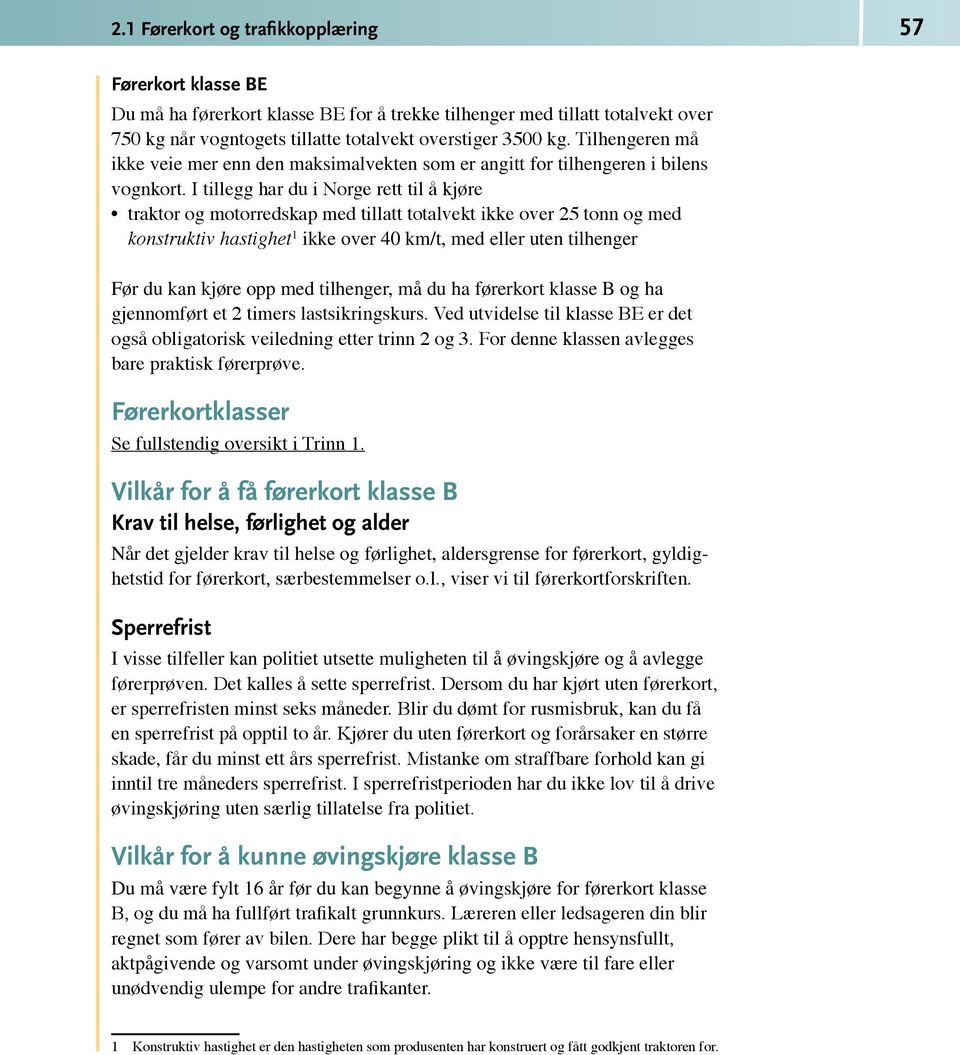 2.1 Førerkort og trafikkopplæring

57

Førerkort klasse BE

Du må ha førerkort klasse BE for å trekke tilhenger med tillatt totalvekt over 750 kg når vogntogets tillatte totalvekt overstiger 3500 kg. Tilhengeren må ikke veie mer enn den maksimalvekten som er angitt for tilhengeren i bilens vognkort. I tillegg har du i Norge rett til å kjøre

• traktor og motorredskap med tillatt totalvekt ikke over 25 tonn og med konstruktiv hastighet$^1$ ikke over 40 km/t, med eller uten tilhenger

Før du kan kjøre opp med tilhenger, må du ha førerkort klasse B og ha gjennomført et 2 timers lastsikringskurs. Ved utvidelse til klasse BE er det også obligatorisk veiledning etter trinn 2 og 3. For denne klassen avlegges bare praktisk førerprøve.

Førerkortklasser

Se fullstendig oversikt i Trinn 1.

Vilkår for å få førerkort klasse B

Krav til helse, førlighet og alder

Når det gjelder krav til helse og førlighet, aldersgrense for førerkort, gyldighetstid for førerkort, særbestemmelser o.l., viser vi til førerkortforskriften.

Sperrefrist

I visse tilfeller kan politiet utsette muligheten til å øvingskjøre og å avlegge førerprøven. Det kalles å sette sperrefrist. Dersom du har kjørt uten førerkort, er sperrefristen minst seks måneder. Blir du dømt for rusmisbruk, kan du få en sperrefrist på opptil to år. Kjører du uten førerkort og forårsaker en større skade, får du minst ett års sperrefrist. Mistanke om straffbare forhold kan gi inntil tre måneders sperrefrist. I sperrefristperioden har du ikke lov til å drive øvingskjøring uten særlig tillatelse fra politiet.

Vilkår for å kunne øvingskjøre klasse B

Du må være fylt 16 år før du kan begynne å øvingskjøre for førerkort klasse B, og du må ha fullført trafikalt grunnkurs. Læreren eller ledsageren din blir regnet som fører av bilen. Dere har begge plikt til å opptre hensynsfullt, aktpågivende og varsomt under øvingskjøring og ikke være til fare eller unødvendig ulempe for andre trafikanter.

1 Konstruktiv hastighet er den hastigheten som produsenten har konstruert og fått godkjent traktoren for.